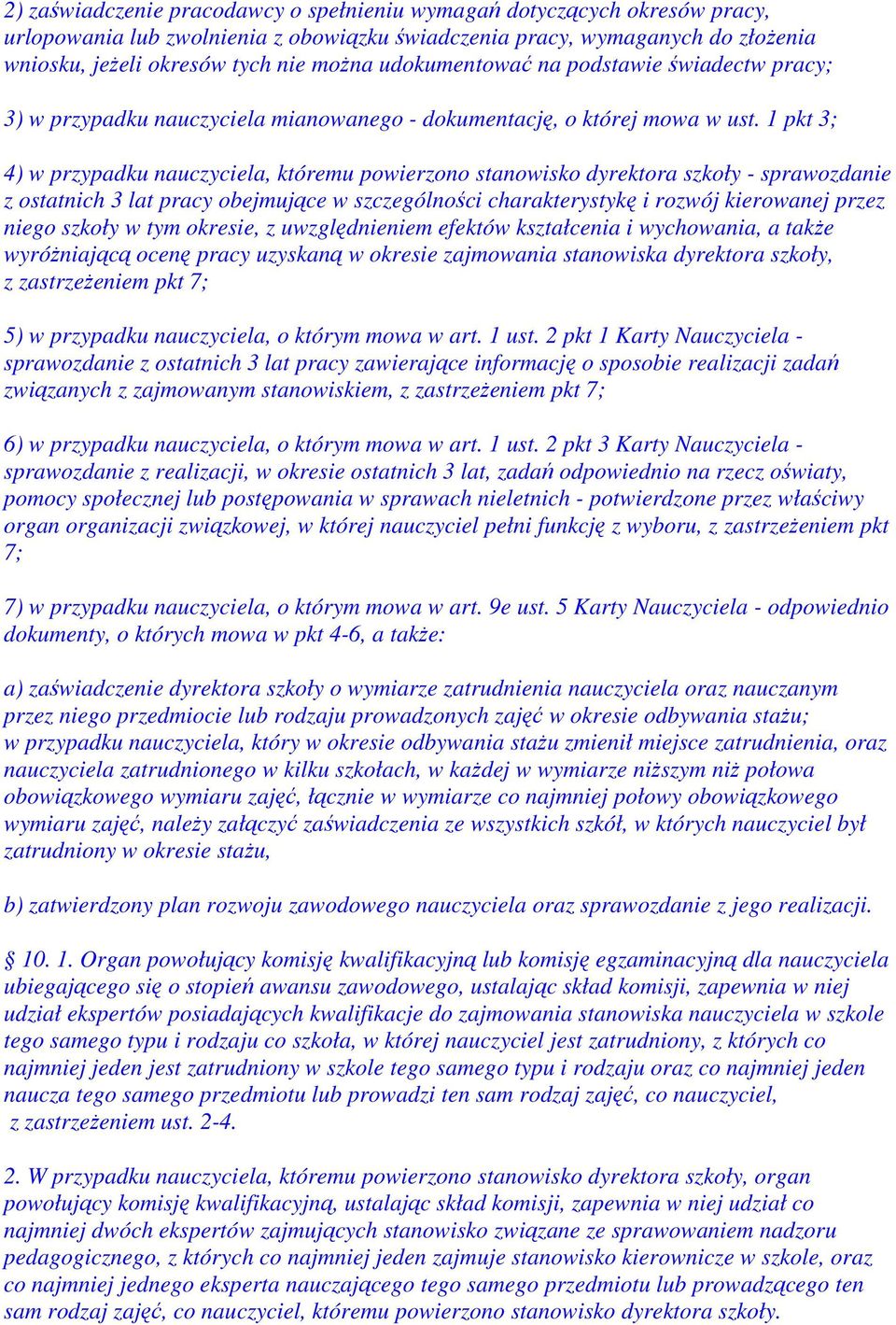 2) zaświadczenie pracodawcy o spełnieniu wymagań dotyczących okresów pracy, urlopowania lub zwolnienia z obowiązku świadczenia pracy, wymaganych do złożenia wniosku, jeżeli okresów tych nie można udokumentować na podstawie świadectw pracy;

3) w przypadku nauczyciela mianowanego - dokumentację, o której mowa w ust. 1 pkt 3;

4) w przypadku nauczyciela, któremu powierzono stanowisko dyrektora szkoły - sprawozdanie z ostatnich 3 lat pracy obejmujące w szczególności charakterystykę i rozwój kierowanej przez niego szkoły w tym okresie, z uwzględnieniem efektów kształcenia i wychowania, a także wyróżniającą ocenę pracy uzyskaną w okresie zajmowania stanowiska dyrektora szkoły, z zastrzeżeniem pkt 7;

5) w przypadku nauczyciela, o którym mowa w art. 1 ust. 2 pkt 1 Karty Nauczyciela - sprawozdanie z ostatnich 3 lat pracy zawierające informację o sposobie realizacji zadań związanych z zajmowanym stanowiskiem, z zastrzeżeniem pkt 7;

6) w przypadku nauczyciela, o którym mowa w art. 1 ust. 2 pkt 3 Karty Nauczyciela - sprawozdanie z realizacji, w okresie ostatnich 3 lat, zadań odpowiednio na rzecz oświaty, pomocy społecznej lub postępowania w sprawach nieletnich - potwierdzone przez właściwy organ organizacji związkowej, w której nauczyciel pełni funkcję z wyboru, z zastrzeżeniem pkt 7;

7) w przypadku nauczyciela, o którym mowa w art. 9e ust. 5 Karty Nauczyciela - odpowiednio dokumenty, o których mowa w pkt 4-6, a także:

a) zaświadczenie dyrektora szkoły o wymiarze zatrudnienia nauczyciela oraz nauczanym przez niego przedmiocie lub rodzaju prowadzonych zajęć w okresie odbywania stażu; w przypadku nauczyciela, który w okresie odbywania stażu zmienił miejsce zatrudnienia, oraz nauczyciela zatrudnionego w kilku szkołach, w każdej w wymiarze niższym niż połowa obowiązkowego wymiaru zajęć, łącznie w wymiarze co najmniej połowy obowiązkowego wymiaru zajęć, należy załączyć zaświadczenia ze wszystkich szkół, w których nauczyciel był zatrudniony w okresie stażu,

b) zatwierdzony plan rozwoju zawodowego nauczyciela oraz sprawozdanie z jego realizacji.

§ 10. 1. Organ powołujący komisję kwalifikacyjną lub komisję egzaminacyjną dla nauczyciela ubiegającego się o stopień awansu zawodowego, ustalając skład komisji, zapewnia w niej udział ekspertów posiadających kwalifikacje do zajmowania stanowiska nauczyciela w szkole tego samego typu i rodzaju co szkoła, w której nauczyciel jest zatrudniony, z których co najmniej jeden jest zatrudniony w szkole tego samego typu i rodzaju oraz co najmniej jeden naucza tego samego przedmiotu lub prowadzi ten sam rodzaj zajęć, co nauczyciel, z zastrzeżeniem ust. 2-4.

2. W przypadku nauczyciela, któremu powierzono stanowisko dyrektora szkoły, organ powołujący komisję kwalifikacyjną, ustalając skład komisji, zapewnia w niej udział co najmniej dwóch ekspertów zajmujących stanowisko związane ze sprawowaniem nadzoru pedagogicznego, z których co najmniej jeden zajmuje stanowisko kierownicze w szkole, oraz co najmniej jednego eksperta nauczającego tego samego przedmiotu lub prowadzącego ten sam rodzaj zajęć, co nauczyciel, któremu powierzono stanowisko dyrektora szkoły.